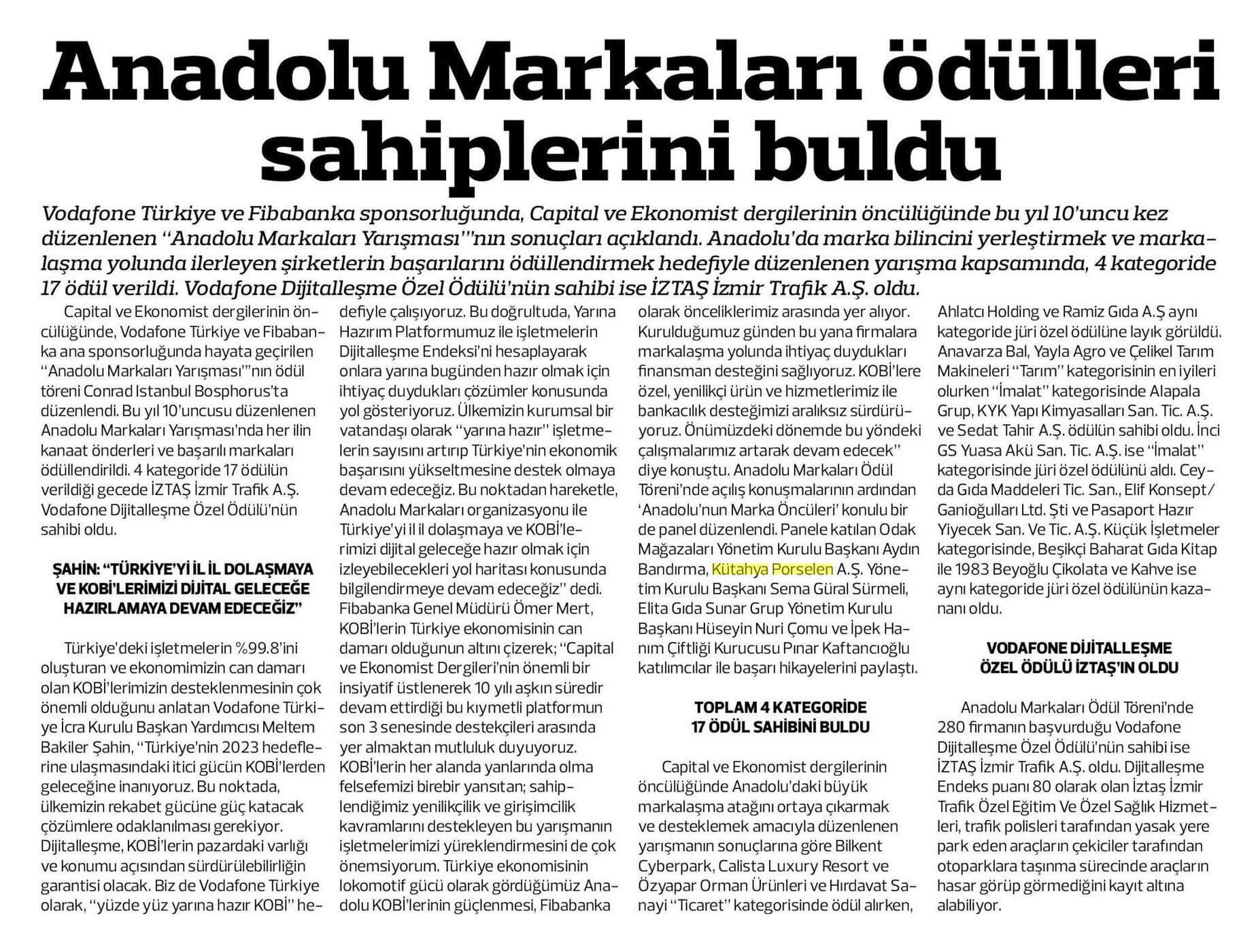 Anadolu Markaları ödülleri sahiplerini buldu

Vodafone Türkiye ve Fibabanka sponsorluğunda, Capital ve Ekonomist dergilerinin öncülüğünde bu yıl 10'uncu kez düzenlenen "Anadolu Markaları Yarışması"'nın sonuçları açıklandı. Anadolu'da marka bilincini yerleştirmek ve markalaşma yolunda ilerleyen şirketlerin başarılarını ödüllendirmek hedefiyle düzenlenen yarışma kapsamında, 4 kategoride 17 ödül verildi. Vodafone Dijitalleşme Özel Ödülü'nün sahibi ise İZTAŞ İzmir Trafik A.Ş. oldu.

Capital ve Ekonomist dergilerinin öncülüğünde, Vodafone Türkiye ve Fibabanka ana sponsorluğunda hayata geçirilen "Anadolu Markaları Yarışması"'nın ödül töreni Conrad Istanbul Bosphorus'ta düzenlendi. Bu yıl 10'uncusu düzenlenen Anadolu Markaları Yarışması'nda her ilin kanaat önderleri ve başarılı markaları ödüllendirildi. 4 kategoride 17 ödülün verildiği gecede İZTAŞ İzmir Trafik A.Ş. Vodafone Dijitalleşme Özel Ödülü'nün sahibi oldu.

ŞAHİN: "TÜRKİYE'Yİ İL İL DOLAŞMAYA VE KOBİ'LERİMİZİ DİJİTAL GELECEĞE HAZIRLAMAYA DEVAM EDECEĞİZ"

Türkiye'deki işletmelerin %99.8'ini oluşturan ve ekonomimizin can damarı olan KOBİ'lerimizin desteklenmesinin çok önemli olduğunu anlatan Vodafone Türkiye İcra Kurulu Başkan Yardımcısı Meltem Bakiler Şahin, "Türkiye'nin 2023 hedeflerine ulaşmasındaki itici gücün KOBİ'lerden geleceğine inanıyoruz. Bu noktada, ülkemizin rekabet gücüne güç katacak çözümlere odaklanılması gerekiyor. Dijitalleşme, KOBİ'lerin pazardaki varlığı ve konumu açısından sürdürülebilirliğin garantisi olacak. Biz de Vodafone Türkiye olarak, "yüzde yüz yarına hazır KOBİ" hedefiyle çalışıyoruz. Bu doğrultuda, Yarına Hazırım Platformumuz ile işletmelerin Dijitalleşme Endeksi'ni hesaplayarak onlara yarına bugünden hazır olmak için ihtiyaç duydukları çözümler konusunda yol gösteriyoruz. Ülkemizin kurumsal bir vatandaşı olarak "yarına hazır" işletmelerin sayısını artırıp Türkiye'nin ekonomik başarısını yükseltmesine destek olmaya devam edeceğiz. Bu noktadan hareketle, Anadolu Markaları organizasyonu ile Türkiye'yi il il dolaşmaya ve KOBİ'lerimizi dijital geleceğe hazır olmak için izleyebilecekleri yol haritası konusunda bilgilendirmeye devam edeceğiz" dedi. Fibabanka Genel Müdürü Ömer Mert, KOBİ'lerin Türkiye ekonomisinin can damarı olduğunun altını çizerek; "Capital ve Ekonomist Dergileri'nin önemli bir insiyatif üstlenerek 10 yılı aşkın süredir devam ettirdiği bu kıymetli platformun son 3 senesinde destekçileri arasında yer almaktan mutluluk duyuyoruz. KOBİ'lerin her alanda yanlarında olma felsefemizi birebir yansıtan; sahiplendiğimiz yenilikçilik ve girişimcilik kavramlarını destekleyen bu yarışmanın işletmelerimizi yüreklendirmesini de çok önemsiyorum. Türkiye ekonomisinin lokomotif gücü olarak gördüğümüz Anadolu KOBİ'lerinin güçlenmesi, Fibabanka olarak önceliklerimiz arasında yer alıyor. Kurulduğumuz günden bu yana firmalara markalaşma yolunda ihtiyaç duydukları finansman desteğini sağlıyoruz. KOBİ'lere özel, yenilikçi ürün ve hizmetlerimiz ile bankacılık desteğimizi aralıksız sürdürüyoruz. Önümüzdeki dönemde bu yöndeki çalışmalarımız artarak devam edecek" diye konuştu. Anadolu Markaları Ödül Töreni'nde açılış konuşmalarının ardından 'Anadolu'nun Marka Öncüleri' konulu bir de panel düzenlendi. Panele katılan Odak Mağazaları Yönetim Kurulu Başkanı Aydın Bandırma, Kütahya Porselen A.Ş. Yönetim Kurulu Başkanı Sema Güral Sürmeli, Elita Gıda Sunar Grup Yönetim Kurulu Başkanı Hüseyin Nuri Çomu ve İpek Hanım Çiftliği Kurucusu Pınar Kaftancıoğlu katılımcılar ile başarı hikayelerini paylaştı.

TOPLAM 4 KATEGORİDE 17 ÖDÜL SAHİBİNİ BULDU

Capital ve Ekonomist dergilerinin öncülüğünde Anadolu'daki büyük markalaşma atağını ortaya çıkarmak ve desteklemek amacıyla düzenlenen yarışmanın sonuçlarına göre Bilkent Cyberpark, Calista Luxury Resort ve Özyapar Orman Ürünleri ve Hırdavat Sanayi "Ticaret" kategorisinde ödül alırken, Ahlatcı Holding ve Ramiz Gıda A.Ş aynı kategoride jüri özel ödülüne layık görüldü. Anavarza Bal, Yayla Agro ve Çelikel Tarım Makineleri "Tarım" kategorisinin en iyileri olurken "İmalat" kategorisinde Alapala Grup, KYK Yapı Kimyasalları San. Tic. A.Ş. ve Sedat Tahir A.Ş. ödülün sahibi oldu. İnci GS Yuasa Akü San. Tic. A.Ş. ise "İmalat" kategorisinde jüri özel ödülünü aldı. Ceyda Gıda Maddeleri Tic. San., Elif Konsept/ Ganioğulları Ltd. Şti ve Pasaport Hazır Yiyecek San. Ve Tic. A.Ş. Küçük İşletmeler kategorisinde, Beşikçi Baharat Gıda Kitap ile 1983 Beyoğlu Çikolata ve Kahve ise aynı kategoride jüri özel ödülünün kazananı oldu.

VODAFONE DİJİTALLEŞME ÖZEL ÖDÜLÜ İZTAŞ'IN OLDU

Anadolu Markaları Ödül Töreni'nde 280 firmanın başvurduğu Vodafone Dijitalleşme Özel Ödülü'nün sahibi ise İZTAŞ İzmir Trafik A.Ş. oldu. Dijitalleşme Endeks puanı 80 olarak olan İztaş İzmir Trafik Özel Eğitim Ve Özel Sağlık Hizmetleri, trafik polisleri tarafından yasak yere park eden araçların çekiciler tarafından otoparklara taşınma sürecinde araçların hasar görüp görmediğini kayıt altına alabiliyor.